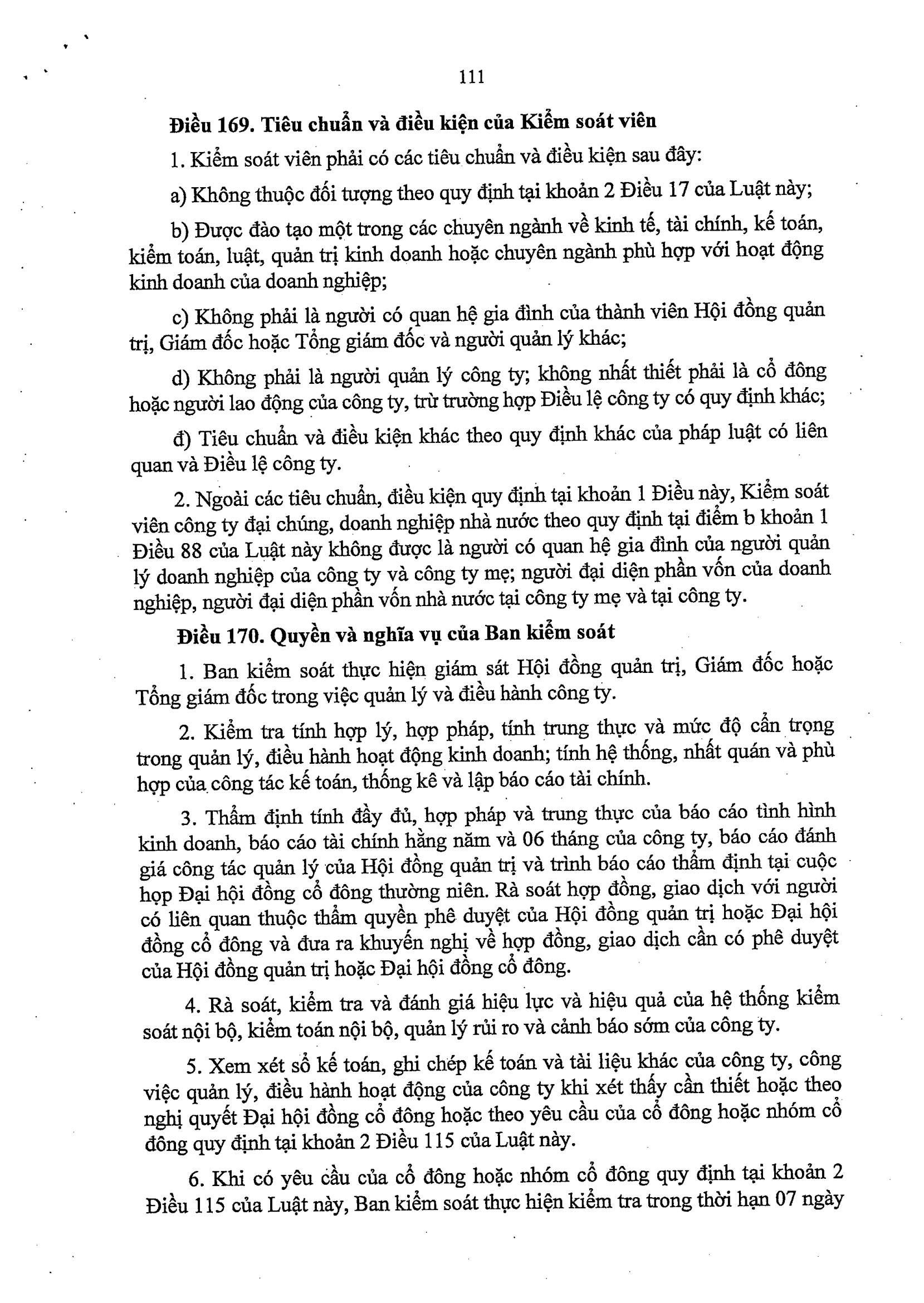 111

Điều 169. Tiêu chuẩn và điều kiện của Kiểm soát viên

1. Kiểm soát viên phải có các tiêu chuẩn và điều kiện sau đây:

a) Không thuộc đối tượng theo quy định tại khoản 2 Điều 17 của Luật này;

b) Được đào tạo một trong các chuyên ngành về kinh tế, tài chính, kế toán, kiểm toán, luật, quản trị kinh doanh hoặc chuyên ngành phù hợp với hoạt động kinh doanh của doanh nghiệp;

c) Không phải là người có quan hệ gia đình của thành viên Hội đồng quản trị, Giám đốc hoặc Tổng giám đốc và người quản lý khác;

d) Không phải là người quản lý công ty; không nhất thiết phải là cổ đông hoặc người lao động của công ty, trừ trường hợp Điều lệ công ty có quy định khác;

đ) Tiêu chuẩn và điều kiện khác theo quy định khác của pháp luật có liên quan và Điều lệ công ty.

2. Ngoài các tiêu chuẩn, điều kiện quy định tại khoản 1 Điều này, Kiểm soát viên công ty đại chúng, doanh nghiệp nhà nước theo quy định tại điểm b khoản 1 Điều 88 của Luật này không được là người có quan hệ gia đình của người quản lý doanh nghiệp của công ty và công ty mẹ; người đại diện phần vốn của doanh nghiệp, người đại diện phần vốn nhà nước tại công ty mẹ và tại công ty.

Điều 170. Quyền và nghĩa vụ của Ban kiểm soát

1. Ban kiểm soát thực hiện giám sát Hội đồng quản trị, Giám đốc hoặc Tổng giám đốc trong việc quản lý và điều hành công ty.

2. Kiểm tra tính hợp lý, hợp pháp, tính trung thực và mức độ cẩn trọng trong quản lý, điều hành hoạt động kinh doanh; tính hệ thống, nhất quán và phù hợp của công tác kế toán, thống kê và lập báo cáo tài chính.

3. Thẩm định tính đầy đủ, hợp pháp và trung thực của báo cáo tình hình kinh doanh, báo cáo tài chính hằng năm và 06 tháng của công ty, báo cáo đánh giá công tác quản lý của Hội đồng quản trị và trình báo cáo thẩm định tại cuộc họp Đại hội đồng cổ đông thường niên. Rà soát hợp đồng, giao dịch với người có liên quan thuộc thẩm quyền phê duyệt của Hội đồng quản trị hoặc Đại hội đồng cổ đông và đưa ra khuyến nghị về hợp đồng, giao dịch cần có phê duyệt của Hội đồng quản trị hoặc Đại hội đồng cổ đông.

4. Rà soát, kiểm tra và đánh giá hiệu lực và hiệu quả của hệ thống kiểm soát nội bộ, kiểm toán nội bộ, quản lý rủi ro và cảnh báo sớm của công ty.

5. Xem xét sổ kế toán, ghi chép kế toán và tài liệu khác của công ty, công việc quản lý, điều hành hoạt động của công ty khi xét thấy cần thiết hoặc theo nghị quyết Đại hội đồng cổ đông hoặc theo yêu cầu của cổ đông hoặc nhóm cổ đông quy định tại khoản 2 Điều 115 của Luật này.

6. Khi có yêu cầu của cổ đông hoặc nhóm cổ đông quy định tại khoản 2 Điều 115 của Luật này, Ban kiểm soát thực hiện kiểm tra trong thời hạn 07 ngày